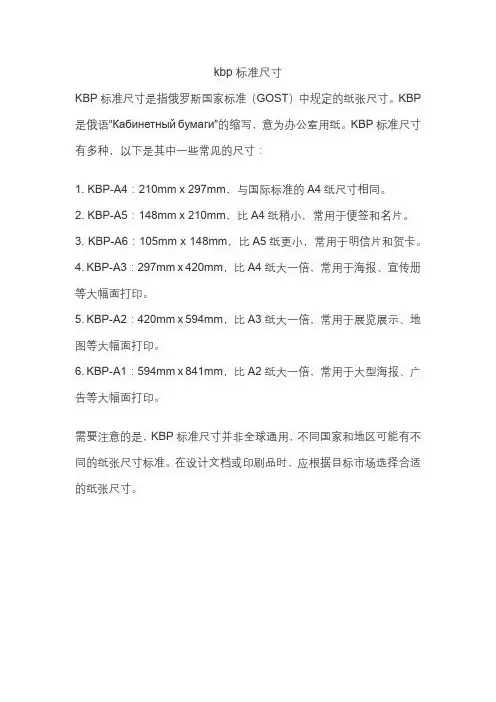 kbp 标准尺寸

KBP 标准尺寸是指俄罗斯国家标准（GOST）中规定的纸张尺寸。KBP 是俄语"Кабинетный бумаги"的缩写，意为办公室用纸。KBP 标准尺寸有多种，以下是其中一些常见的尺寸：

1. KBP-A4：210mm x 297mm，与国际标准的 A4 纸尺寸相同。

2. KBP-A5：148mm x 210mm，比 A4 纸稍小，常用于便签和名片。

3. KBP-A6：105mm x 148mm，比 A5 纸更小，常用于明信片和贺卡。

4. KBP-A3：297mm x 420mm，比 A4 纸大一倍，常用于海报、宣传册等大幅面打印。

5. KBP-A2：420mm x 594mm，比 A3 纸大一倍，常用于展览展示、地图等大幅面打印。

6. KBP-A1：594mm x 841mm，比 A2 纸大一倍，常用于大型海报、广告等大幅面打印。

需要注意的是，KBP 标准尺寸并非全球通用，不同国家和地区可能有不同的纸张尺寸标准。在设计文档或印刷品时，应根据目标市场选择合适的纸张尺寸。